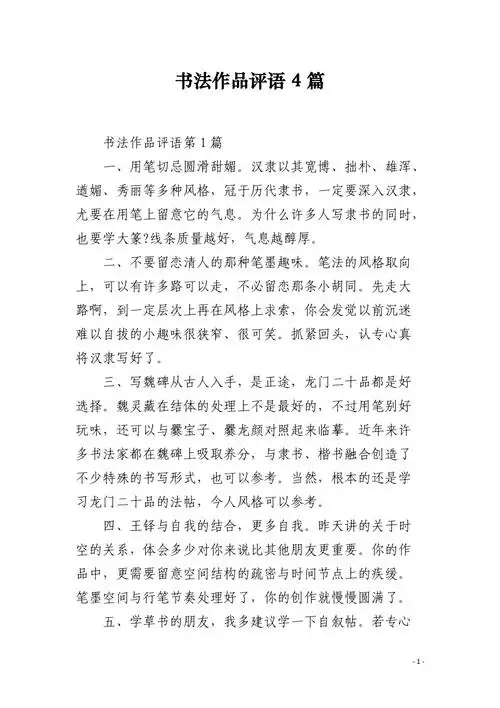 书法作品评语 4 篇

书法作品评语第 1 篇

一、用笔切忌圆滑甜媚。汉隶以其宽博、拙朴、雄浑、遒媚、秀丽等多种风格，冠于历代隶书，一定要深入汉隶，尤要在用笔上留意它的气息。为什么许多人写隶书的同时，也要学大篆?线条质量越好，气息越醇厚。

二、不要留恋清人的那种笔墨趣味。笔法的风格取向上，可以有许多路可以走，不必留恋那条小胡同。先走大路啊，到一定层次上再在风格上求索，你会发觉以前沉迷难以自拔的小趣味很狭窄、很可笑。抓紧回头，认专心真将汉隶写好了。

三、写魏碑从古人入手，是正途，龙门二十品都是好选择。魏灵藏在结体的处理上不是最好的，不过用笔别好玩味，还可以与爨宝子、爨龙颜对照起来临摹。近年来许多书法家都在魏碑上吸取养分，与隶书、楷书融合创造了不少特殊的书写形式，也可以参考。当然，根本的还是学习龙门二十品的法帖，今人风格可以参考。

四、王铎与自我的结合，更多自我。昨天讲的关于时空的关系，体会多少对你来说比其他朋友更重要。你的作品中，更需要留意空间结构的疏密与时间节点上的疾缓。笔墨空间与行笔节奏处理好了，你的创作就慢慢圆满了。

五、学草书的朋友，我多建议学一下自叙帖。若专心

- 1 -